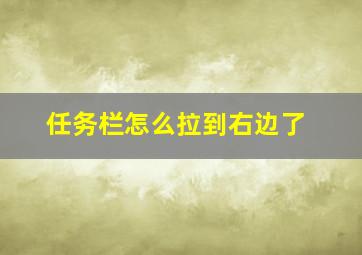 任务栏怎么拉到右边了